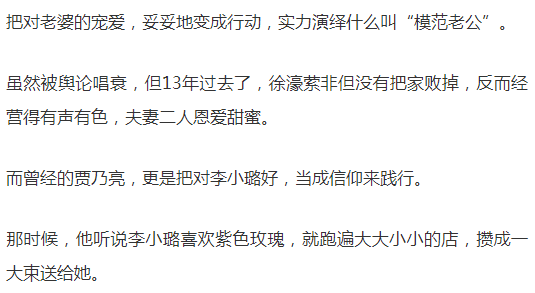 把对老婆的宠爱，妥妥地变成行动，实力演绎什么叫“模范老公”。

虽然被舆论唱衰，但13年过去了，徐濠萦非但没有把家败掉，反而经营得有声有色，夫妻二人恩爱甜蜜。

而曾经的贾乃亮，更是把对李小璐好，当成信仰来践行。

那时候，他听说李小璐喜欢紫色玫瑰，就跑遍大大小小的店，攒成一大束送给她。